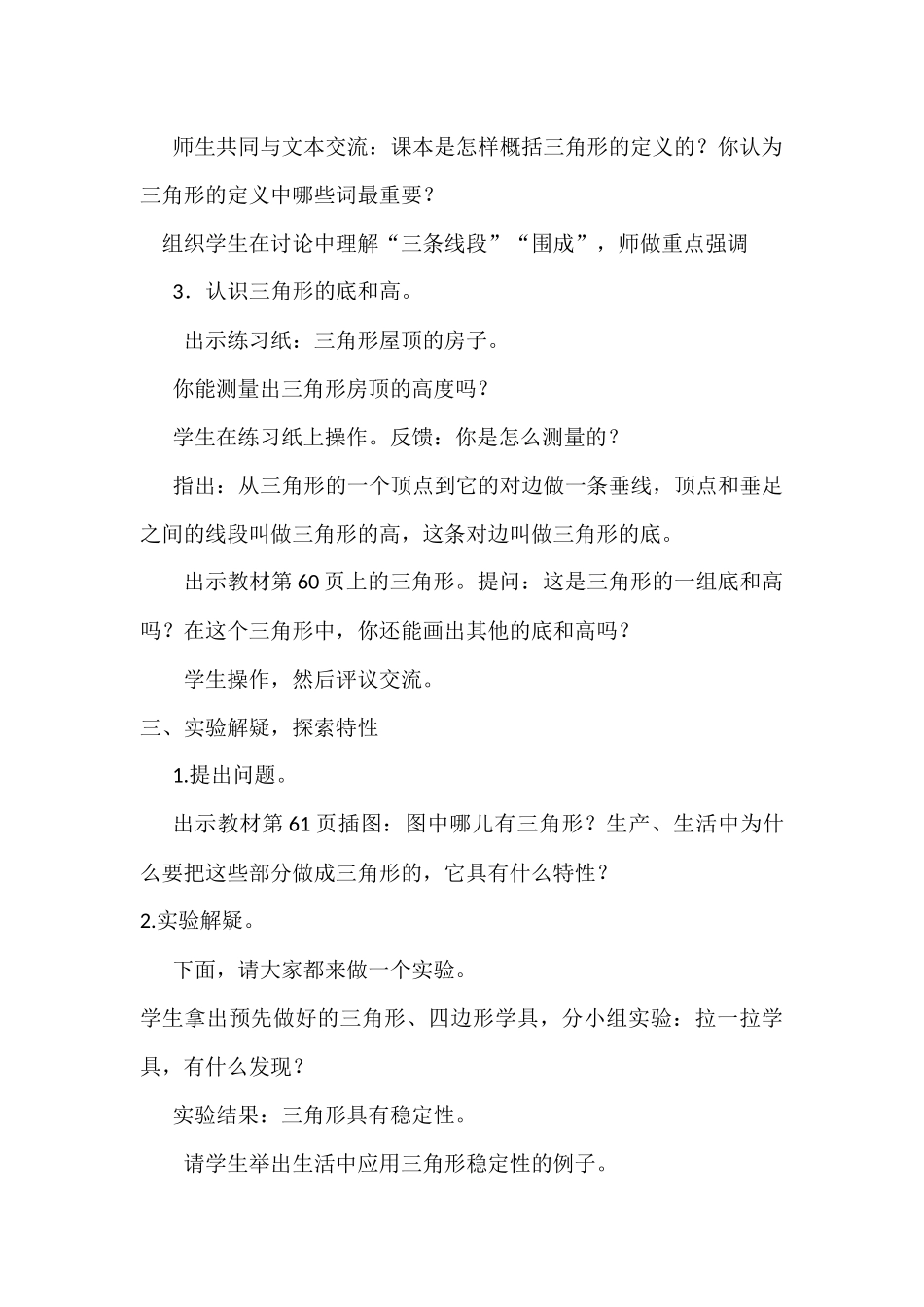 师生共同与文本交流：课本是怎样概括三角形的定义的？你认为三角形的定义中哪些词最重要？

组织学生在讨论中理解“三条线段”“围成”，师做重点强调

3．认识三角形的底和高。

出示练习纸：三角形屋顶的房子。

你能测量出三角形房顶的高度吗？

学生在练习纸上操作。反馈：你是怎么测量的？

指出：从三角形的一个顶点到它的对边做一条垂线，顶点和垂足之间的线段叫做三角形的高，这条对边叫做三角形的底。

出示教材第60页上的三角形。提问：这是三角形的一组底和高吗？在这个三角形中，你还能画出其他的底和高吗？

学生操作，然后评议交流。

三、实验解疑，探索特性

1.提出问题。

出示教材第61页插图：图中哪儿有三角形？生产、生活中为什么要把这些部分做成三角形的，它具有什么特性？

2.实验解疑。

下面，请大家都来做一个实验。

学生拿出预先做好的三角形、四边形学具，分小组实验：拉一拉学具，有什么发现？

实验结果：三角形具有稳定性。

请学生举出生活中应用三角形稳定性的例子。